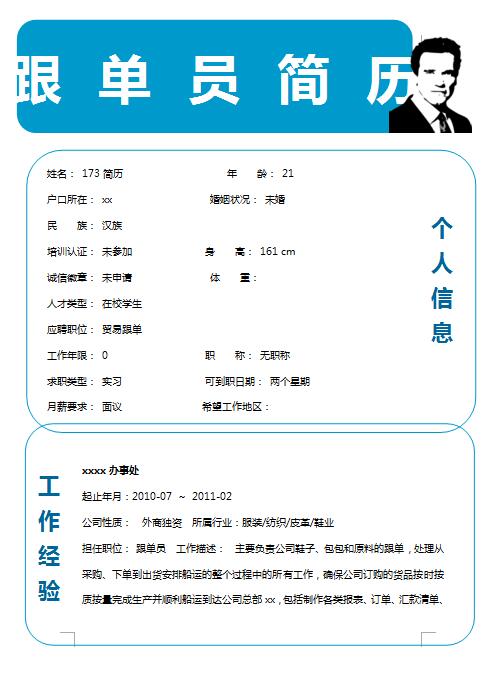 跟 单 员 简 历

姓名： 173 简历

年 龄： 21

户口所在： xx

婚姻状况： 未婚

民 族： 汉族

培训认证： 未参加

身 高： 161 cm

诚信徽章： 未申请

体 重：

人才类型： 在校学生

应聘职位： 贸易跟单

工作年限： 0

职 称： 无职称

求职类型： 实习

可到职日期： 两个星期

月薪要求： 面议

希望工作地区：

个人信息

工作经验

xxxx 办事处

起止年月：2010-07 ~ 2011-02

公司性质： 外商独资 所属行业：服装/纺织/皮革/鞋业

担任职位： 跟单员 工作描述： 主要负责公司鞋子、包包和原料的跟单，处理从采购、下单到出货安排船运的整个过程中的所有工作，确保公司订购的货品按时按质按量完成生产并顺利船运到达公司总部 xx，包括制作各类报表、订单、汇款清单、